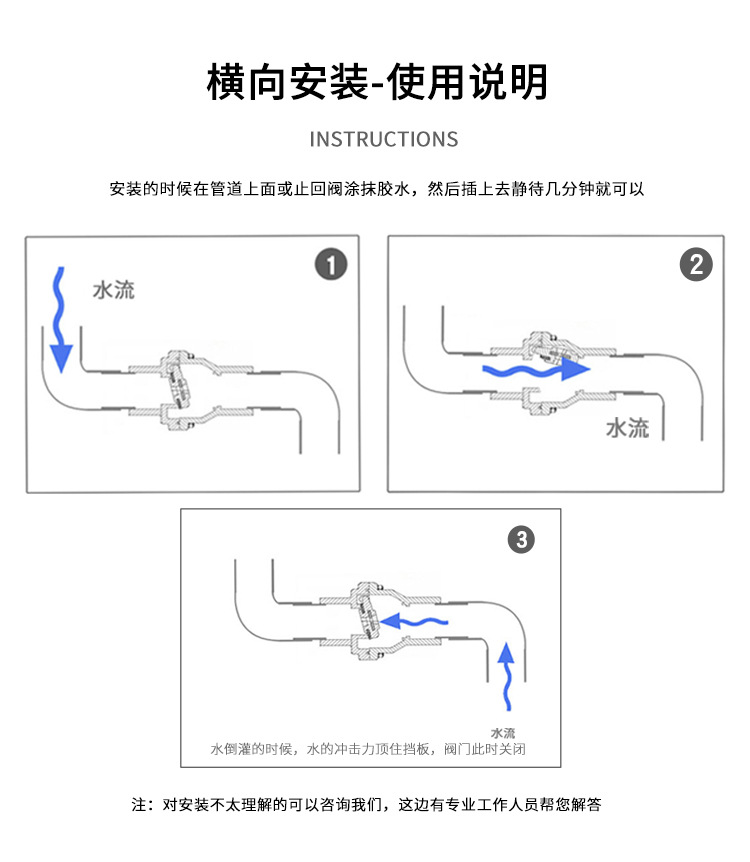 横向安装-使用说明

INSTRUCTIONS

安装的时候在管道上面或止回阀涂抹胶水，然后插上去静待几分钟就可以

1

水流

2

水流

3

水流

水倒灌的时候，水的冲击力顶住挡板，阀门此时关闭

注：对安装不太理解的可以咨询我们，这边有专业工作人员帮您解答